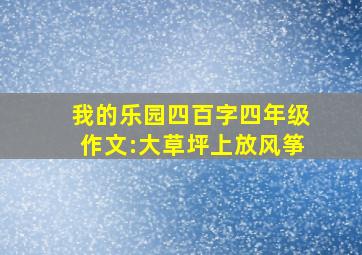 我的乐园四百字四年级作文:大草坪上放风筝